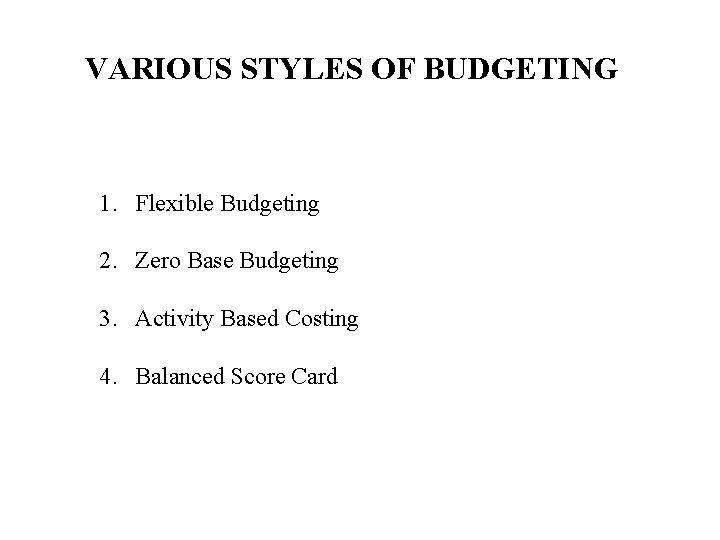 VARIOUS STYLES OF BUDGETING

1. Flexible Budgeting

2. Zero Base Budgeting

3. Activity Based Costing

4. Balanced Score Card